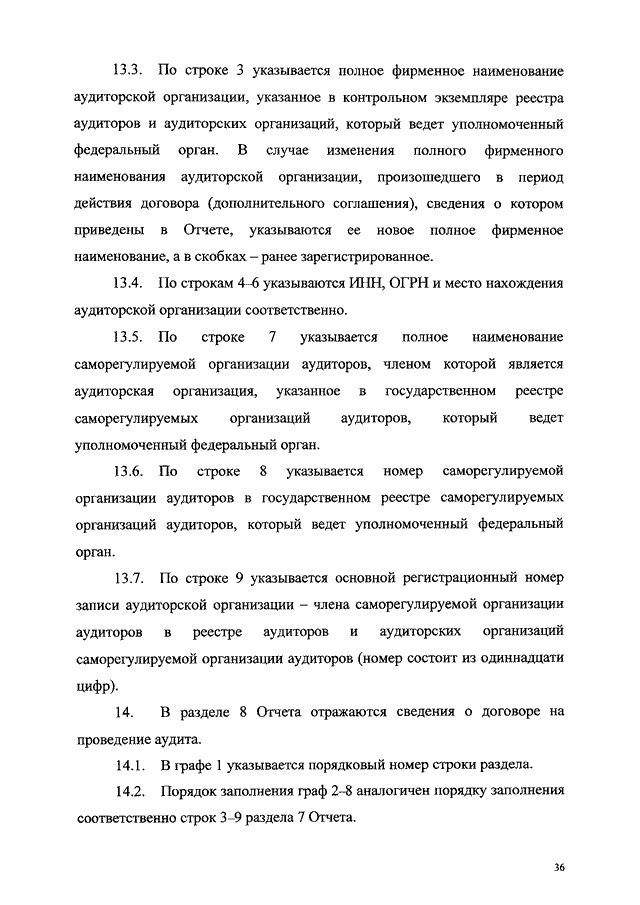 13.3. По строке 3 указывается полное фирменное наименование аудиторской организации, указанное в контрольном экземпляре реестра аудиторов и аудиторских организаций, который ведет уполномоченный федеральный орган. В случае изменения полного фирменного наименования аудиторской организации, произошедшего в период действия договора (дополнительного соглашения), сведения о котором приведены в Отчете, указываются ее новое полное фирменное наименование, а в скобках – ранее зарегистрированное.

13.4. По строкам 4–6 указываются ИНН, ОГРН и место нахождения аудиторской организации соответственно.

13.5. По строке 7 указывается полное наименование саморегулируемой организации аудиторов, членом которой является аудиторская организация, указанное в государственном реестре саморегулируемых организаций аудиторов, который ведет уполномоченный федеральный орган.

13.6. По строке 8 указывается номер саморегулируемой организации аудиторов в государственном реестре саморегулируемых организаций аудиторов, который ведет уполномоченный федеральный орган.

13.7. По строке 9 указывается основной регистрационный номер записи аудиторской организации – члена саморегулируемой организации аудиторов в реестре аудиторов и аудиторских организаций саморегулируемой организации аудиторов (номер состоит из одиннадцати цифр).

14. В разделе 8 Отчета отражаются сведения о договоре на проведение аудита.

14.1. В графе 1 указывается порядковый номер строки раздела.

14.2. Порядок заполнения граф 2–8 аналогичен порядку заполнения соответственно строк 3–9 раздела 7 Отчета.

36